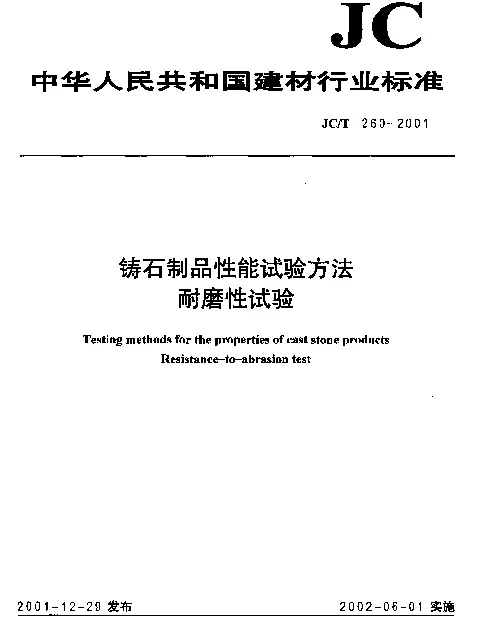 JC

中华人民共和国建材行业标准

JC/T 260-2001

铸石制品性能试验方法
耐磨性试验

Testing methods for the properties of cast stone products
Resistance-to-abrasion test

2001-12-29 发布

2002-06-01 实施